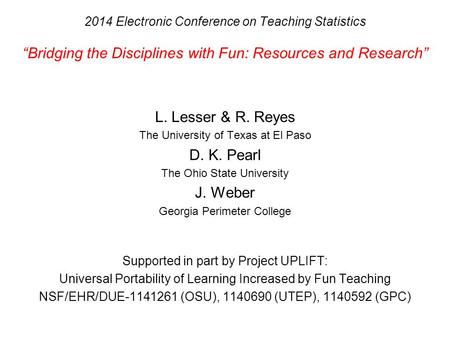 2014 Electronic Conference on Teaching Statistics

“Bridging the Disciplines with Fun: Resources and Research”

L. Lesser & R. Reyes
The University of Texas at El Paso
D. K. Pearl
The Ohio State University
J. Weber
Georgia Perimeter College

Supported in part by Project UPLIFT:
Universal Portability of Learning Increased by Fun Teaching
NSF/EHR/DUE-1141261 (OSU), 1140690 (UTEP), 1140592 (GPC)